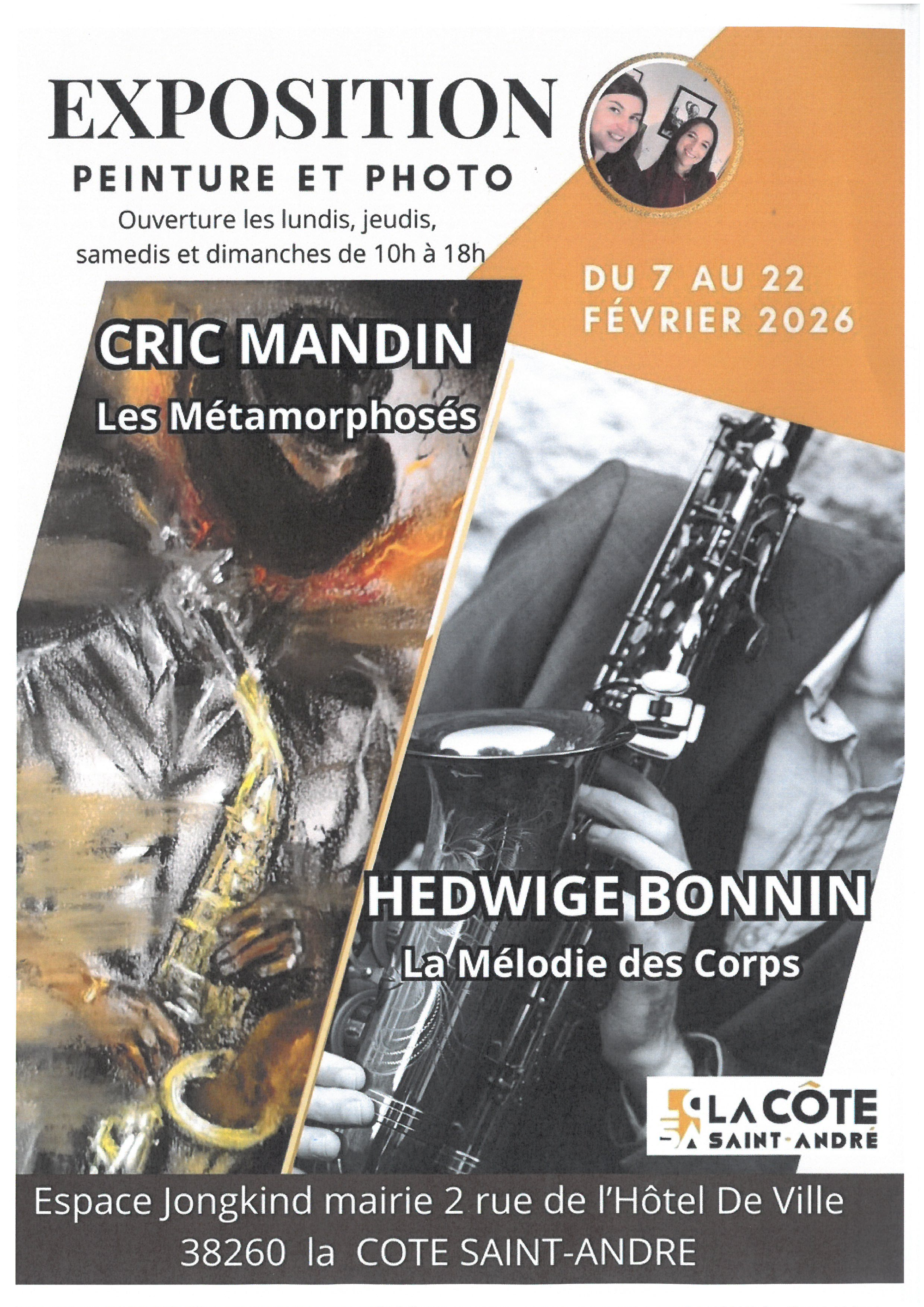 EXPOSITION

PEINTURE ET PHOTO

Ouverture les lundis, jeudis, samedis et dimanches de 10h à 18h

DU 7 AU 22
FÉVRIER 2026

CRIC MANDIN

Les Métamorphosés

HEDWIGE BONNIN

La Mélodie des Corps

LA CÔTE
SAINT-ANDRÉ

Espace Jongkind mairie 2 rue de l'Hôtel De Ville
38260 la COTE SAINT-ANDRE